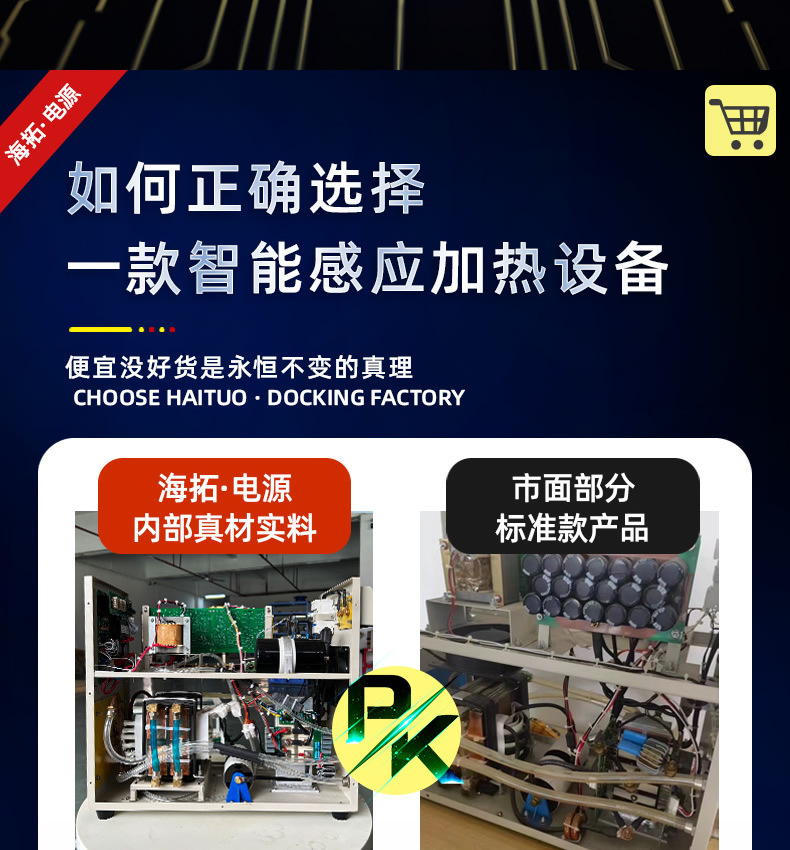 海拓·电源

如何正确选择
一款智能感应加热设备

便宜没好货是永恒不变的真理
CHOOSE HAITUO · DOCKING FACTORY

海拓·电源
内部真材实料

市面部分
标准款产品

PK